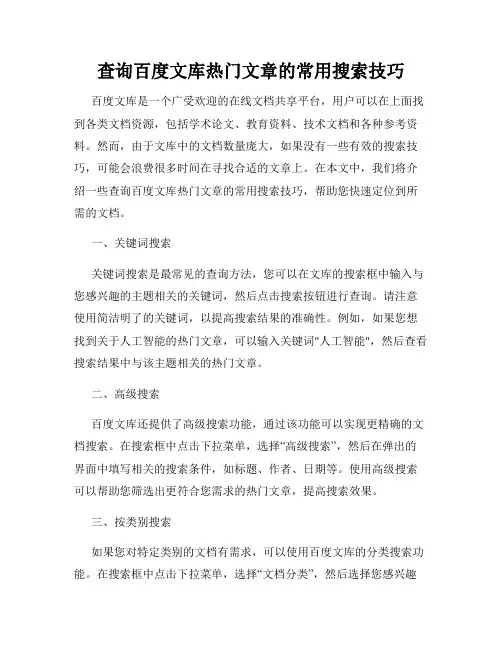 查询百度文库热门文章的常用搜索技巧

百度文库是一个广受欢迎的在线文档共享平台，用户可以在上面找到各类文档资源，包括学术论文、教育资料、技术文档和各种参考资料。然而，由于文库中的文档数量庞大，如果没有一些有效的搜索技巧，可能会浪费很多时间在寻找合适的文章上。在本文中，我们将介绍一些查询百度文库热门文章的常用搜索技巧，帮助您快速定位到所需的文档。

一、关键词搜索

关键词搜索是最常见的查询方法，您可以在文库的搜索框中输入与您感兴趣的主题相关的关键词，然后点击搜索按钮进行查询。请注意使用简洁明了的关键词，以提高搜索结果的准确性。例如，如果您想找到关于人工智能的热门文章，可以输入关键词"人工智能"，然后查看搜索结果中与该主题相关的热门文章。

二、高级搜索

百度文库还提供了高级搜索功能，通过该功能可以实现更精确的文档搜索。在搜索框中点击下拉菜单，选择“高级搜索”，然后在弹出的界面中填写相关的搜索条件，如标题、作者、日期等。使用高级搜索可以帮助您筛选出更符合您需求的热门文章，提高搜索效果。

三、按类别搜索

如果您对特定类别的文档有需求，可以使用百度文库的分类搜索功能。在搜索框中点击下拉菜单，选择“文档分类”，然后选择您感兴趣